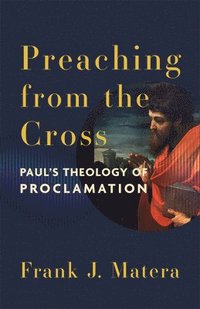 Preaching from the Cross

PAUL'S THEOLOGY OF PROCLAMATION

Frank J. Matera